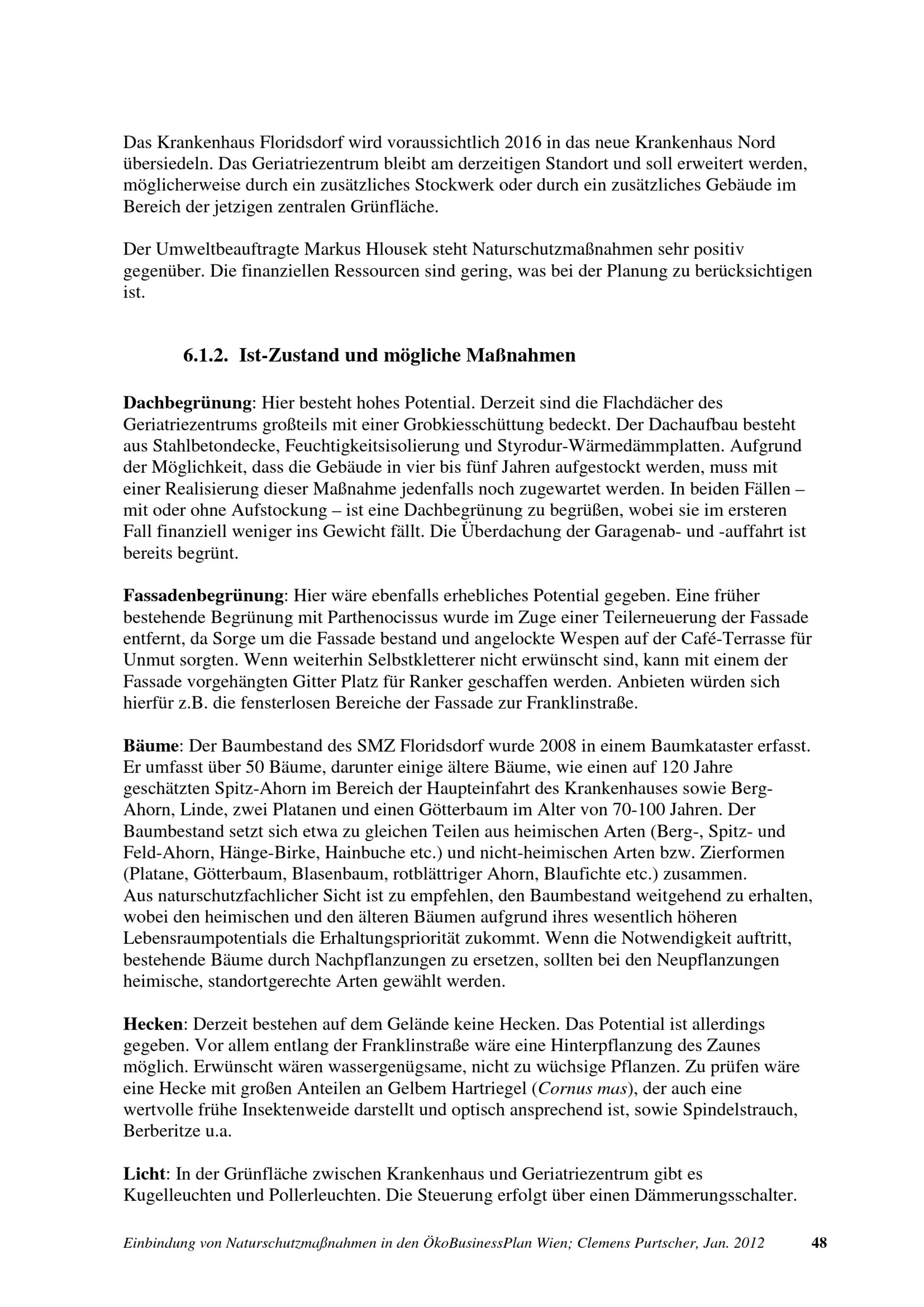 Das Krankenhaus Floridsdorf wird voraussichtlich 2016 in das neue Krankenhaus Nord übersiedeln. Das Geriatriezentrum bleibt am derzeitigen Standort und soll erweitert werden, möglicherweise durch ein zusätzliches Stockwerk oder durch ein zusätzliches Gebäude im Bereich der jetzigen zentralen Grünfläche.

Der Umweltbeauftragte Markus Hlousek steht Naturschutzmaßnahmen sehr positiv gegenüber. Die finanziellen Ressourcen sind gering, was bei der Planung zu berücksichtigen ist.

6.1.2. Ist-Zustand und mögliche Maßnahmen

Dachbegrünung: Hier besteht hohes Potential. Derzeit sind die Flachdächer des Geriatriezentrums großteils mit einer Grobkiesschüttung bedeckt. Der Dachaufbau besteht aus Stahlbetondecke, Feuchtigkeitsisolierung und Styrodur-Wärmedämmplatten. Aufgrund der Möglichkeit, dass die Gebäude in vier bis fünf Jahren aufgestockt werden, muss mit einer Realisierung dieser Maßnahme jedenfalls noch zugewartet werden. In beiden Fällen – mit oder ohne Aufstockung – ist eine Dachbegrünung zu begrüßen, wobei sie im ersteren Fall finanziell weniger ins Gewicht fällt. Die Überdachung der Garagenab- und -auffahrt ist bereits begrünt.

Fassadenbegrünung: Hier wäre ebenfalls erhebliches Potential gegeben. Eine früher bestehende Begrünung mit Parthenocissus wurde im Zuge einer Teilerneuerung der Fassade entfernt, da Sorge um die Fassade bestand und angelockte Wespen auf der Café-Terrasse für Unmut sorgten. Wenn weiterhin Selbstkletterer nicht erwünscht sind, kann mit einem der Fassade vorgehängten Gitter Platz für Ranker geschaffen werden. Anbieten würden sich hierfür z.B. die fensterlosen Bereiche der Fassade zur Franklinstraße.

Bäume: Der Baumbestand des SMZ Floridsdorf wurde 2008 in einem Baumkataster erfasst. Er umfasst über 50 Bäume, darunter einige ältere Bäume, wie einen auf 120 Jahre geschätzten Spitz-Ahorn im Bereich der Haupteinfahrt des Krankenhauses sowie Berg-Ahorn, Linde, zwei Platanen und einen Götterbaum im Alter von 70-100 Jahren. Der Baumbestand setzt sich etwa zu gleichen Teilen aus heimischen Arten (Berg-, Spitz- und Feld-Ahorn, Hänge-Birke, Hainbuche etc.) und nicht-heimischen Arten bzw. Zierformen (Platane, Götterbaum, Blasenbaum, rotblättriger Ahorn, Blaufichte etc.) zusammen.
Aus naturschutzfachlicher Sicht ist zu empfehlen, den Baumbestand weitgehend zu erhalten, wobei den heimischen und den älteren Bäumen aufgrund ihres wesentlich höheren Lebensraumpotentials die Erhaltungspriorität zukommt. Wenn die Notwendigkeit auftritt, bestehende Bäume durch Nachpflanzungen zu ersetzen, sollten bei den Neupflanzungen heimische, standortgerechte Arten gewählt werden.

Hecken: Derzeit bestehen auf dem Gelände keine Hecken. Das Potential ist allerdings gegeben. Vor allem entlang der Franklinstraße wäre eine Hinterpflanzung des Zaunes möglich. Erwünscht wären wassergenügsame, nicht zu wüchsige Pflanzen. Zu prüfen wäre eine Hecke mit großen Anteilen an Gelbem Hartriegel (Cornus mas), der auch eine wertvolle frühe Insektenweide darstellt und optisch ansprechend ist, sowie Spindelstrauch, Berberitze u.a.

Licht: In der Grünfläche zwischen Krankenhaus und Geriatriezentrum gibt es Kugelleuchten und Pollerleuchten. Die Steuerung erfolgt über einen Dämmerungsschalter.

Einbindung von Naturschutzmaßnahmen in den ÖkoBusinessPlan Wien; Clemens Purtscher, Jan. 2012 48